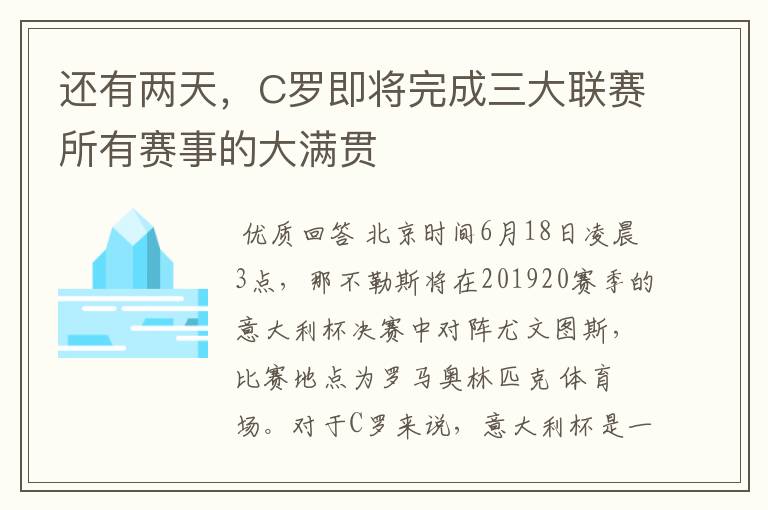 还有两天，C罗即将完成三大联赛所有赛事的大满贯

优质回答 北京时间6月18日凌晨3点，那不勒斯将在201920赛季的意大利杯决赛中对阵尤文图斯，比赛地点为罗马奥林匹克体育场。对于C罗来说，意大利杯是一